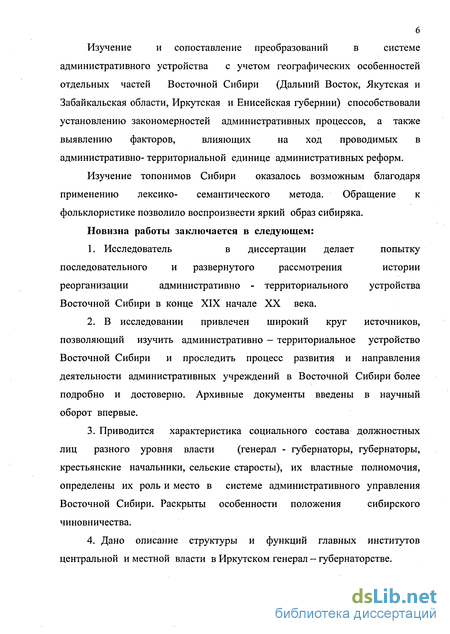 6

Изучение и сопоставление преобразований в системе административного устройства с учетом географических особенностей отдельных частей Восточной Сибири (Дальний Восток, Якутская и Забайкальская области, Иркутская и Енисейская губернии) способствовали установлению закономерностей административных процессов, а также выявлению факторов, влияющих на ход проводимых в административно- территориальной единице административных реформ.

Изучение топонимов Сибири оказалось возможным благодаря применению лексико- семантического метода. Обращение к фольклористике позволило воспроизвести яркий образ сибиряка.

Новизна работы заключается в следующем:

1. Исследователь в диссертации делает попытку последовательного и развернутого рассмотрения истории реорганизации административно - территориального устройства Восточной Сибири в конце XIX начале XX века.

2. В исследовании привлечен широкий круг источников, позволяющий изучить административно – территориальное устройство Восточной Сибири и проследить процесс развития и направления деятельности административных учреждений в Восточной Сибири более подробно и достоверно. Архивные документы введены в научный оборот впервые.

3. Приводится характеристика социального состава должностных лиц разного уровня власти (генерал - губернаторы, губернаторы, крестьянские начальники, сельские старосты), их властные полномочия, определены их роль и место в системе административного управления Восточной Сибири. Раскрыты особенности положения сибирского чиновничества.

4. Дано описание структуры и функций главных институтов центральной и местной власти в Иркутском генерал – губернаторстве.

dsLib.net
библиотека диссертаций